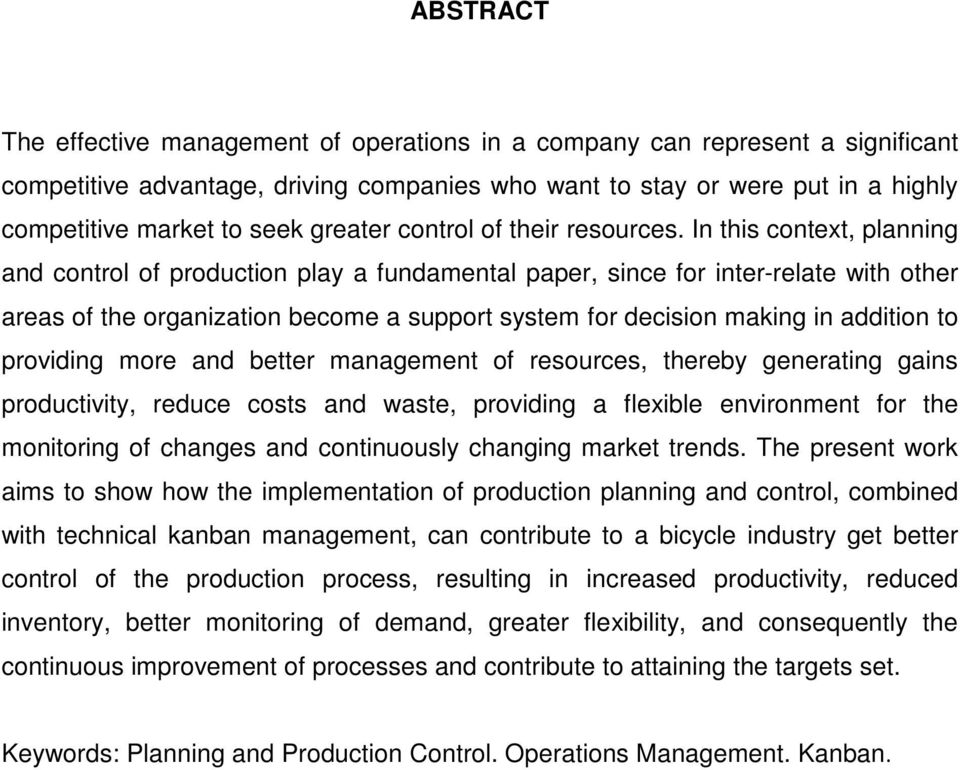 ABSTRACT

The effective management of operations in a company can represent a significant competitive advantage, driving companies who want to stay or were put in a highly competitive market to seek greater control of their resources. In this context, planning and control of production play a fundamental paper, since for inter-relate with other areas of the organization become a support system for decision making in addition to providing more and better management of resources, thereby generating gains productivity, reduce costs and waste, providing a flexible environment for the monitoring of changes and continuously changing market trends. The present work aims to show how the implementation of production planning and control, combined with technical kanban management, can contribute to a bicycle industry get better control of the production process, resulting in increased productivity, reduced inventory, better monitoring of demand, greater flexibility, and consequently the continuous improvement of processes and contribute to attaining the targets set.

Keywords: Planning and Production Control. Operations Management. Kanban.